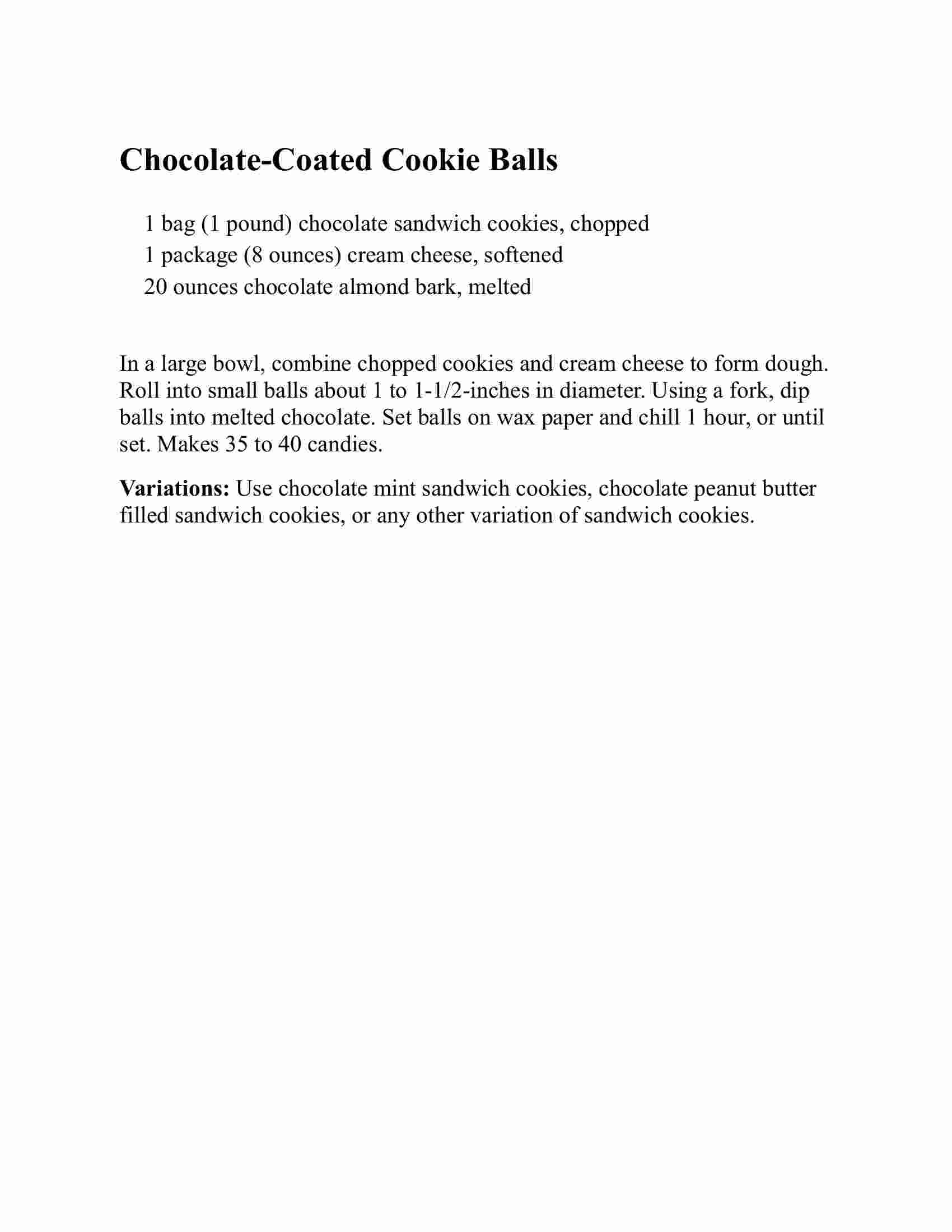 Chocolate-Coated Cookie Balls

1 bag (1 pound) chocolate sandwich cookies, chopped
1 package (8 ounces) cream cheese, softened
20 ounces chocolate almond bark, melted

In a large bowl, combine chopped cookies and cream cheese to form dough. Roll into small balls about 1 to 1-1/2-inches in diameter. Using a fork, dip balls into melted chocolate. Set balls on wax paper and chill 1 hour, or until set. Makes 35 to 40 candies.

Variations: Use chocolate mint sandwich cookies, chocolate peanut butter filled sandwich cookies, or any other variation of sandwich cookies.